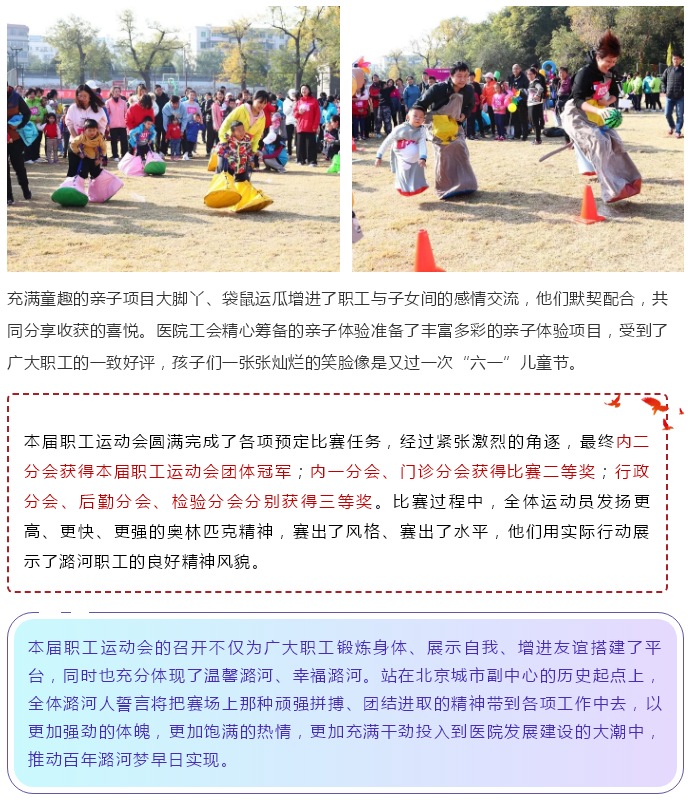 充满童趣的亲子项目大脚丫、袋鼠运瓜增进了职工与子女间的感情交流，他们默契配合，共同分享收获的喜悦。医院工会精心筹备的亲子体验准备了丰富多彩的亲子体验项目，受到了广大职工的一致好评，孩子们一张张灿烂的笑脸像是又过一次“六一”儿童节。

本届职工运动会圆满完成了各项预定比赛任务，经过紧张激烈的角逐，最终内二分会获得本届职工运动会团体冠军；内一分会、门诊分会获得比赛二等奖；行政分会、后勤分会、检验分会分别获得三等奖。比赛过程中，全体运动员发扬更高、更快、更强的奥林匹克精神，赛出了风格、赛出了水平，他们用实际行动展示了潞河职工的良好精神风貌。

本届职工运动会的召开不仅为广大职工锻炼身体、展示自我、增进友谊搭建了平台，同时也充分体现了温馨潞河、幸福潞河。站在北京城市副中心的历史起点上，全体潞河人誓言将把赛场上那种顽强拼搏、团结进取的精神带到各项工作中去，以更加强劲的体魄，更加饱满的热情，更加充满干劲投入到医院发展建设的大潮中，推动百年潞河梦早日实现。